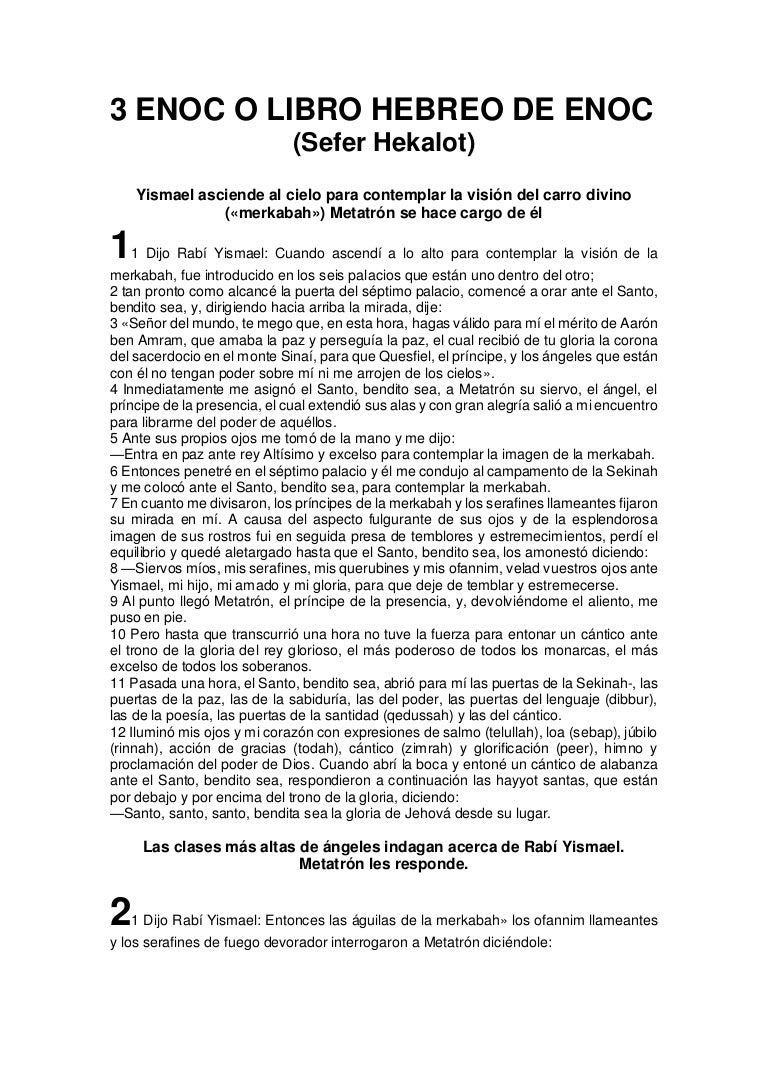 3 ENOC O LIBRO HEBREO DE ENOC
(Sefer Hekalot)

Yismael asciende al cielo para contemplar la visión del carro divino («merkabah») Metatrón se hace cargo de él

1 1 Dijo Rabí Yismael: Cuando ascendí a lo alto para contemplar la visión de la merkabah, fue introducido en los seis palacios que están uno dentro del otro;
2 tan pronto como alcancé la puerta del séptimo palacio, comencé a orar ante el Santo, bendito sea, y, dirigiendo hacia arriba la mirada, dije:
3 «Señor del mundo, te mego que, en esta hora, hagas válido para mí el mérito de Aarón ben Amram, que amaba la paz y perseguía la paz, el cual recibió de tu gloria la corona del sacerdocio en el monte Sinaí, para que Quesfiel, el príncipe, y los ángeles que están con él no tengan poder sobre mí ni me arrojen de los cielos».
4 Inmediatamente me asignó el Santo, bendito sea, a Metatrón su siervo, el ángel, el príncipe de la presencia, el cual extendió sus alas y con gran alegría salió a mi encuentro para librarme del poder de aquéllos.
5 Ante sus propios ojos me tomó de la mano y me dijo:
—Entra en paz ante rey Altísimo y excelso para contemplar la imagen de la merkabah.
6 Entonces penetré en el séptimo palacio y él me condujo al campamento de la Sekinah y me colocó ante el Santo, bendito sea, para contemplar la merkabah.
7 En cuanto me divisaron, los príncipes de la merkabah y los serafines llameantes fijaron su mirada en mí. A causa del aspecto fulgurante de sus ojos y de la esplendorosa imagen de sus rostros fui en seguida presa de temblores y estremecimientos, perdí el equilibrio y quedé aletargado hasta que el Santo, bendito sea, los amonestó diciendo:
8 —Siervos míos, mis serafines, mis querubines y mis ofannim, velad vuestros ojos ante Yismael, mi hijo, mi amado y mi gloria, para que deje de temblar y estremecerse.
9 Al punto llegó Metatrón, el príncipe de la presencia, y, devolviéndome el aliento, me puso en pie.
10 Pero hasta que transcurrió una hora no tuve la fuerza para entonar un cántico ante el trono de la gloria del rey glorioso, el más poderoso de todos los monarcas, el más excelso de todos los soberanos.
11 Pasada una hora, el Santo, bendito sea, abrió para mí las puertas de la Sekinah-, las puertas de la paz, las de la sabiduría, las del poder, las puertas del lenguaje (dibbur), las de la poesía, las puertas de la santidad (qedussah) y las del cántico.
12 Iluminó mis ojos y mi corazón con expresiones de salmo (telullah), loa (sebap), júbilo (rinnah), acción de gracias (todah), cántico (zimrah) y glorificación (peer), himno y proclamación del poder de Dios. Cuando abrí la boca y entoné un cántico de alabanza ante el Santo, bendito sea, respondieron a continuación las hayyot santas, que están por debajo y por encima del trono de la gloria, diciendo:
—Santo, santo, santo, bendita sea la gloria de Jehová desde su lugar.

Las clases más altas de ángeles indagan acerca de Rabí Yismael. Metatrón les responde.

2 1 Dijo Rabí Yismael: Entonces las águilas de la merkabah» los ofannim llameantes y los serafines de fuego devorador interrogaron a Metatrón diciéndole: